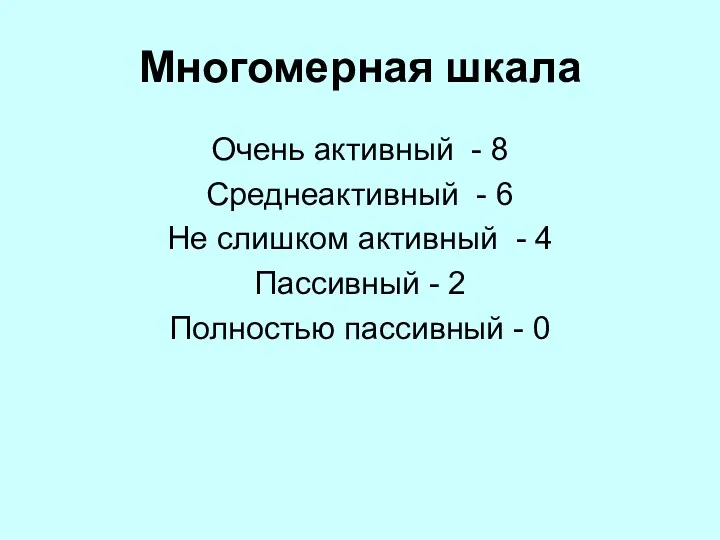 Многомерная шкала

Очень активный - 8
Среднеактивный - 6
Не слишком активный - 4
Пассивный - 2
Полностью пассивный - 0